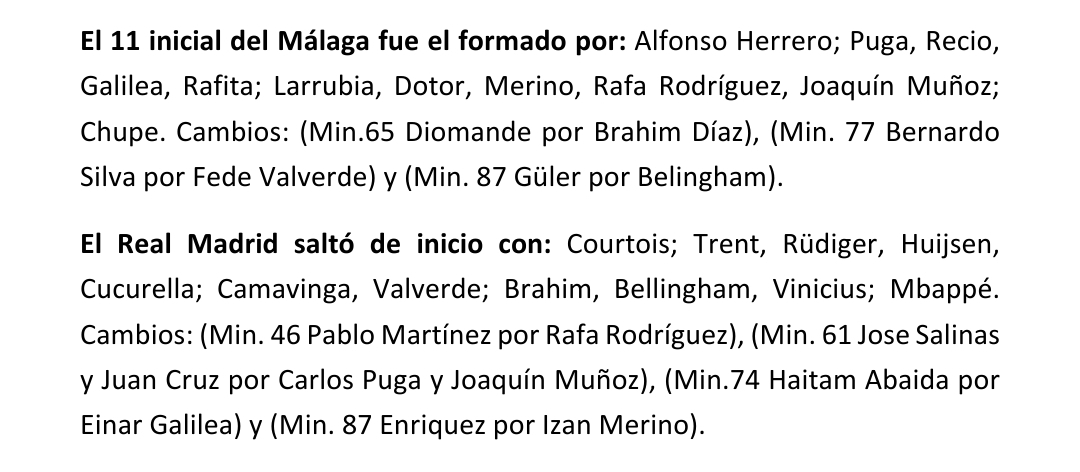 El 11 inicial del Málaga fue el formado por: Alfonso Herrero; Puga, Recio, Galilea, Rafita; Larrubia, Dotor, Merino, Rafa Rodríguez, Joaquín Muñoz; Chupe. Cambios: (Min.65 Diomande por Brahim Díaz), (Min. 77 Bernardo Silva por Fede Valverde) y (Min. 87 Güler por Belingham).

El Real Madrid saltó de inicio con: Courtois; Trent, Rüdiger, Huijsen, Cucurella; Camavinga, Valverde; Brahim, Bellingham, Vinicius; Mbappé. Cambios: (Min. 46 Pablo Martínez por Rafa Rodríguez), (Min. 61 Jose Salinas y Juan Cruz por Carlos Puga y Joaquín Muñoz), (Min.74 Haitam Abaida por Einar Galilea) y (Min. 87 Enriquez por Izan Merino).